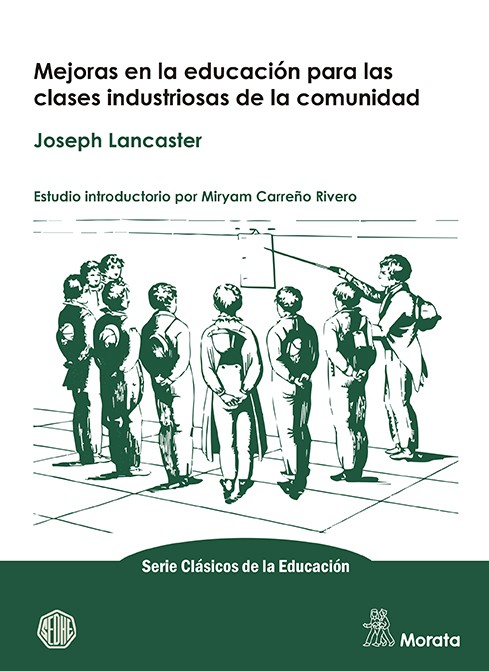 Mejoras en la educación para las clases industriosas de la comunidad

Joseph Lancaster

Estudio introductorio por Miryam Carreño Rivero

Serie Clásicos de la Educación

SEDHE

Morata